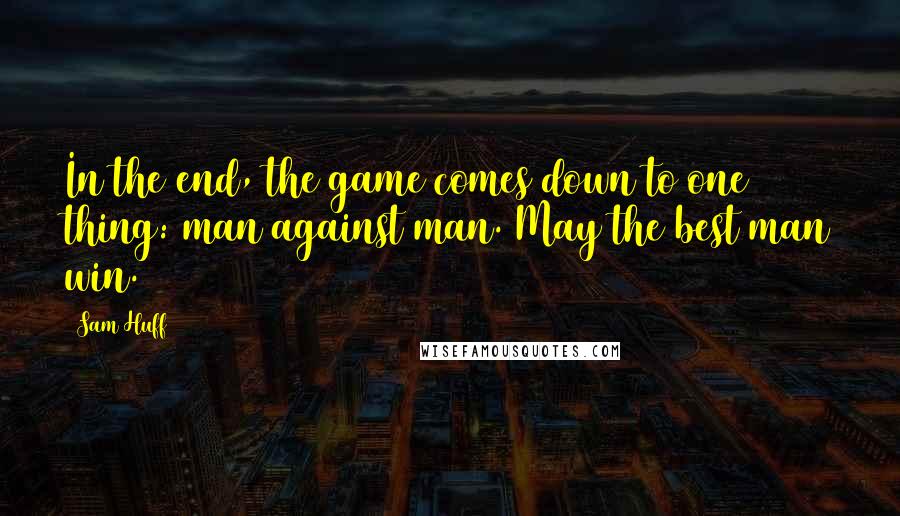 In the end, the game comes down to one thing: man against man. May the best man win.

Sam Huff

WISEFAMOUSQUOTES.COM